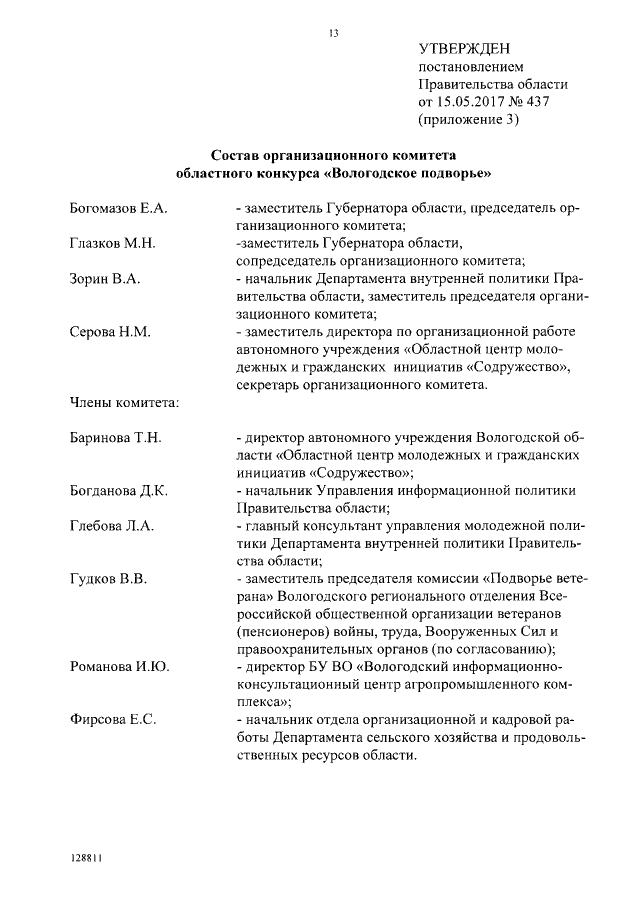 13

УТВЕРЖДЕН
постановлением
Правительства области
от 15.05.2017 № 437
(приложение 3)

Состав организационного комитета
областного конкурса «Вологодское подворье»

Богомазов Е.А. - заместитель Губернатора области, председатель организационного комитета;

Глазков М.Н. -заместитель Губернатора области, сопредседатель организационного комитета;

Зорин В.А. - начальник Департамента внутренней политики Правительства области, заместитель председателя организационного комитета;

Серова Н.М. - заместитель директора по организационной работе автономного учреждения «Областной центр молодежных и гражданских инициатив «Содружество», секретарь организационного комитета.

Члены комитета:

Баринова Т.Н. - директор автономного учреждения Вологодской области «Областной центр молодежных и гражданских инициатив «Содружество»;

Богданова Д.К. - начальник Управления информационной политики Правительства области;

Глебова Л.А. - главный консультант управления молодежной политики Департамента внутренней политики Правительства области;

Гудков В.В. - заместитель председателя комиссии «Подворье ветерана» Вологодского регионального отделения Всероссийской общественной организации ветеранов (пенсионеров) войны, труда, Вооруженных Сил и правоохранительных органов (по согласованию);

Романова И.Ю. - директор БУ ВО «Вологодский информационно-консультационный центр агропромышленного комплекса»;

Фирсова Е.С. - начальник отдела организационной и кадровой работы Департамента сельского хозяйства и продовольственных ресурсов области.

128811